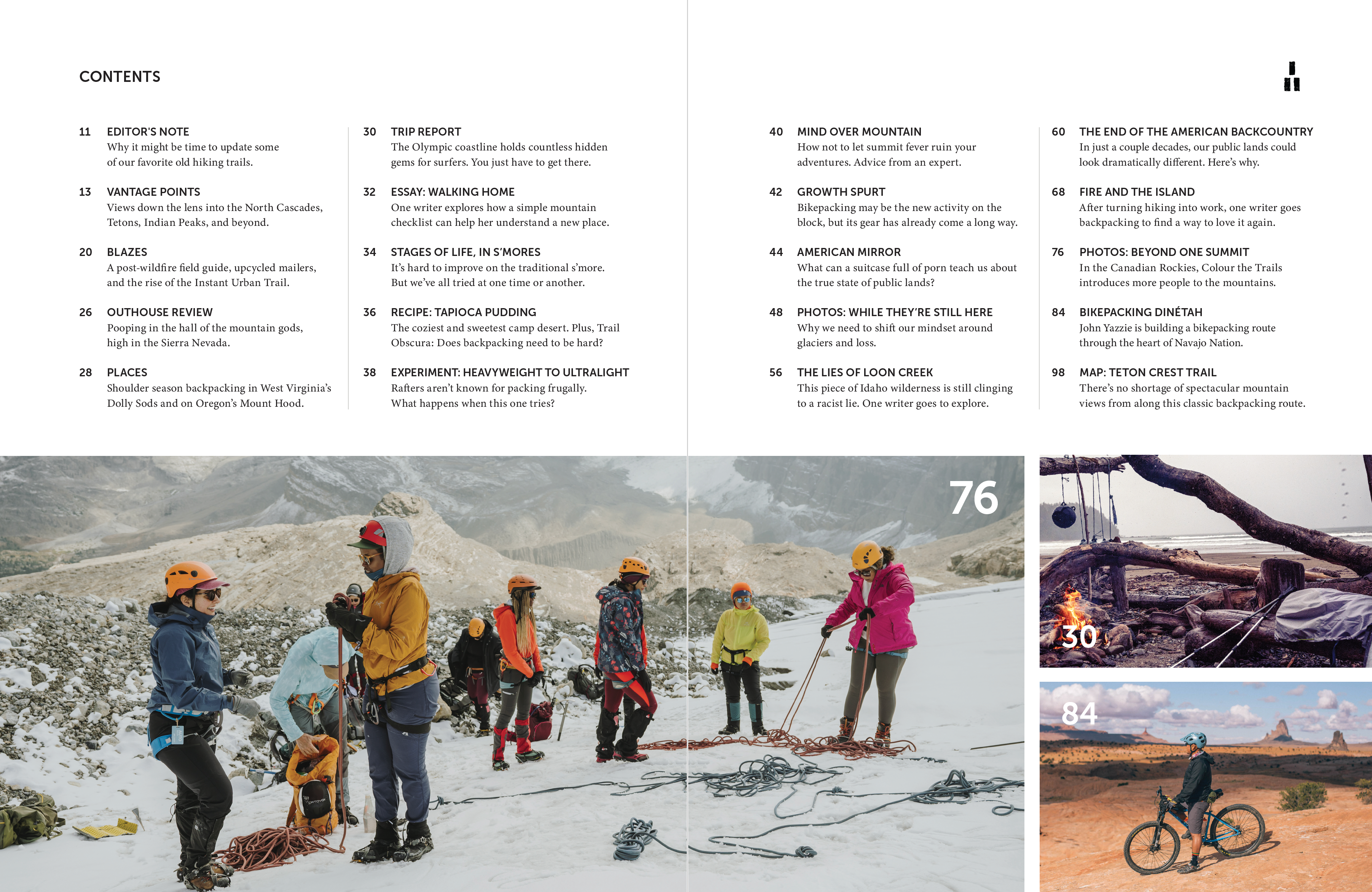 CONTENTS

11 EDITOR'S NOTE
Why it might be time to update some of our favorite old hiking trails.

13 VANTAGE POINTS
Views down the lens into the North Cascades, Tetons, Indian Peaks, and beyond.

20 BLAZES
A post-wildfire field guide, upcycled mailers, and the rise of the Instant Urban Trail.

26 OUTHOUSE REVIEW
Pooping in the hall of the mountain gods, high in the Sierra Nevada.

28 PLACES
Shoulder season backpacking in West Virginia's Dolly Sods and on Oregon's Mount Hood.

30 TRIP REPORT
The Olympic coastline holds countless hidden gems for surfers. You just have to get there.

32 ESSAY: WALKING HOME
One writer explores how a simple mountain checklist can help her understand a new place.

34 STAGES OF LIFE, IN S'MORES
It's hard to improve on the traditional s'more. But we've all tried at one time or another.

36 RECIPE: TAPIOCA PUDDING
The coziest and sweetest camp desert. Plus, Trail Obscura: Does backpacking need to be hard?

38 EXPERIMENT: HEAVYWEIGHT TO ULTRALIGHT
Rafters aren't known for packing frugally. What happens when this one tries?

40 MIND OVER MOUNTAIN
How not to let summit fever ruin your adventures. Advice from an expert.

42 GROWTH SPURT
Bikepacking may be the new activity on the block, but its gear has already come a long way.

44 AMERICAN MIRROR
What can a suitcase full of porn teach us about the true state of public lands?

48 PHOTOS: WHILE THEY'RE STILL HERE
Why we need to shift our mindset around glaciers and loss.

56 THE LIES OF LOON CREEK
This piece of Idaho wilderness is still clinging to a racist lie. One writer goes to explore.

60 THE END OF THE AMERICAN BACKCOUNTRY
In just a couple decades, our public lands could look dramatically different. Here's why.

68 FIRE AND THE ISLAND
After turning hiking into work, one writer goes backpacking to find a way to love it again.

76 PHOTOS: BEYOND ONE SUMMIT
In the Canadian Rockies, Colour the Trails introduces more people to the mountains.

84 BIKEPACKING DINÉTAH
John Yazzie is building a bikepacking route through the heart of Navajo Nation.

98 MAP: TETON CREST TRAIL
There's no shortage of spectacular mountain views from along this classic backpacking route.

76

30

84